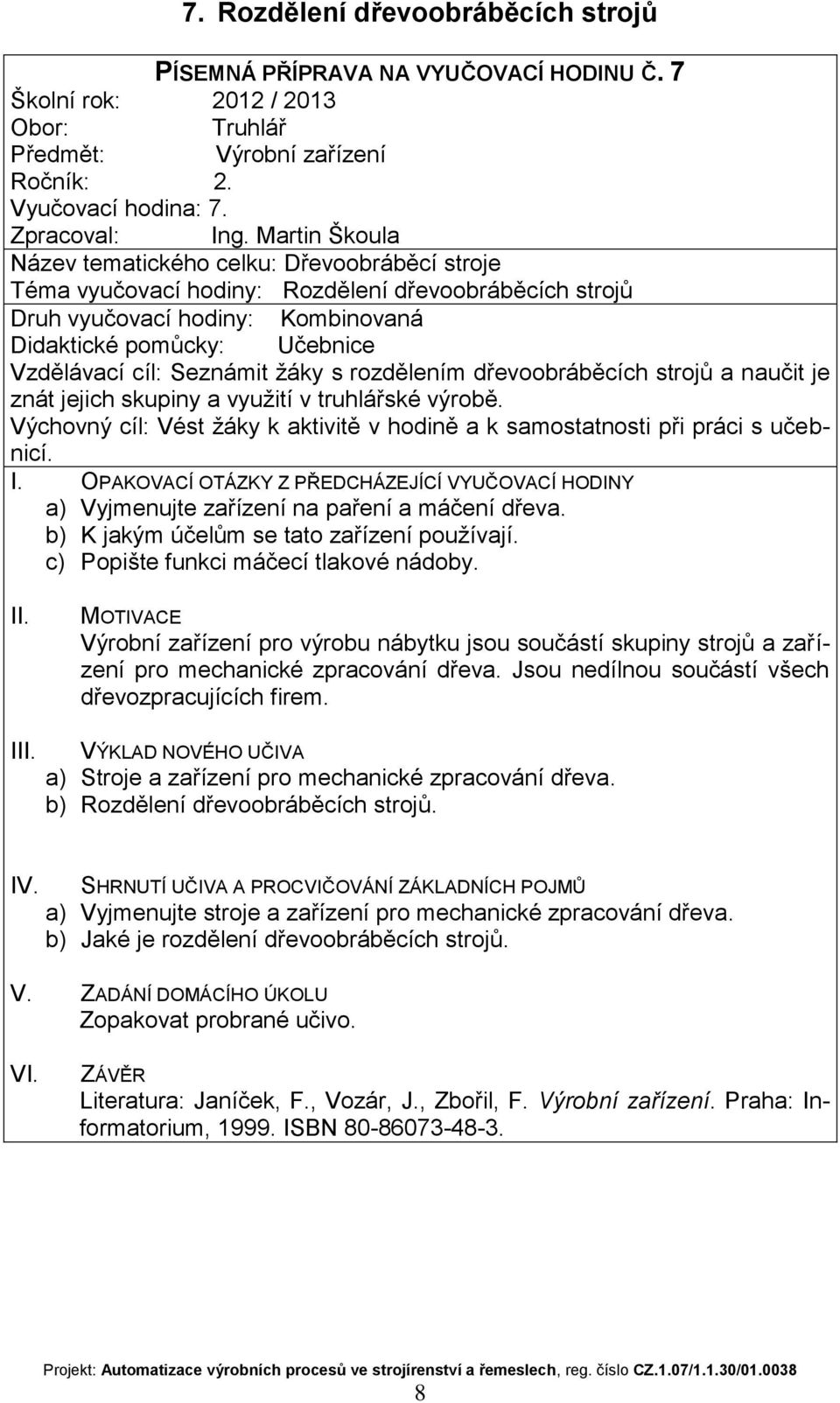 7. Rozdělení dřevoobráběcích strojů

PÍSEMNÁ PŘÍPRAVA NA VYUČOVACÍ HODINU Č. 7
Školní rok: 2012 / 2013
Obor: Truhlář
Předmět: Výrobní zařízení
Ročník: 2.
Vyučovací hodina: 7.
Zpracoval: Ing. Martin Škoula
Název tematického celku: Dřevoobráběcí stroje
Téma vyučovací hodiny: Rozdělení dřevoobráběcích strojů
Druh vyučovací hodiny: Kombinovaná
Didaktické pomůcky: Učebnice
Vzdělávací cíl: Seznámit žáky s rozdělením dřevoobráběcích strojů a naučit je znát jejich skupiny a využití v truhlářské výrobě.
Výchovný cíl: Vést žáky k aktivitě v hodině a k samostatnosti při práci s učebnicí.

I. OPAKOVACÍ OTÁZKY Z PŘEDCHÁZEJÍCÍ VYUČOVACÍ HODINY
a) Vyjmenujte zařízení na paření a máčení dřeva.
b) K jakým účelům se tato zařízení používají.
c) Popište funkci máčecí tlakové nádoby.

II. MOTIVACE
Výrobní zařízení pro výrobu nábytku jsou součástí skupiny strojů a zařízení pro mechanické zpracování dřeva. Jsou nedílnou součástí všech dřevozpracujících firem.

III. VÝKLAD NOVÉHO UČIVA
a) Stroje a zařízení pro mechanické zpracování dřeva.
b) Rozdělení dřevoobráběcích strojů.

IV. SHRNUTÍ UČIVA A PROCVIČOVÁNÍ ZÁKLADNÍCH POJMŮ
a) Vyjmenujte stroje a zařízení pro mechanické zpracování dřeva.
b) Jaké je rozdělení dřevoobráběcích strojů.

V. ZADÁNÍ DOMÁCÍHO ÚKOLU
Zopakovat probrané učivo.

VI. ZÁVĚR
Literatura: Janíček, F., Vozár, J., Zbořil, F. Výrobní zařízení. Praha: Informatorium, 1999. ISBN 80-86073-48-3.

Projekt: Automatizace výrobních procesů ve strojírenství a řemeslech, reg. číslo CZ.1.07/1.1.30/01.0038
8